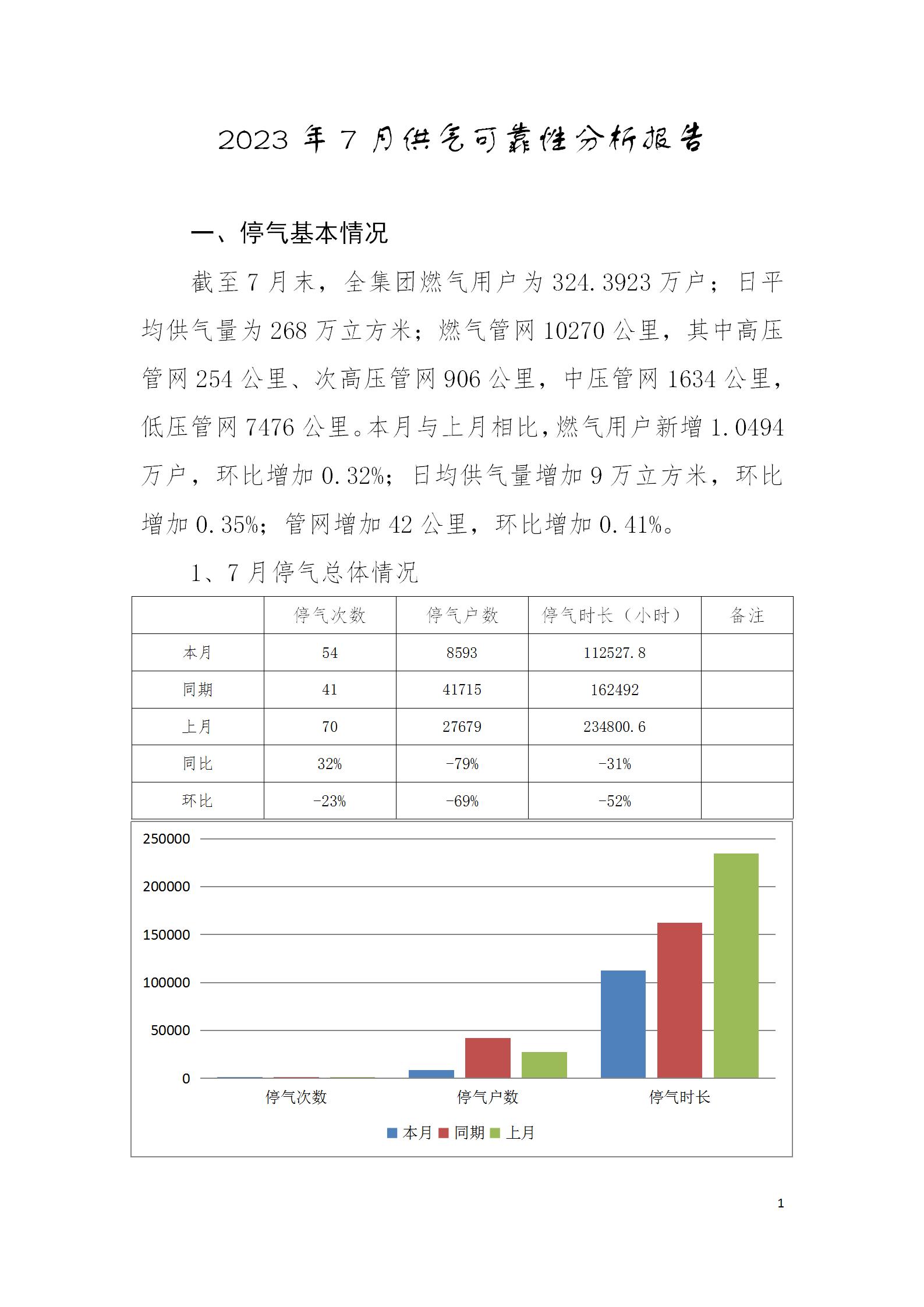 2023 年 7 月供气可靠性分析报告

一、停气基本情况

截至 7 月末，全集团燃气用户为 324.3923 万户；日平均供气量为 268 万立方米；燃气管网 10270 公里，其中高压管网 254 公里、次高压管网 906 公里，中压管网 1634 公里，低压管网 7476 公里。本月与上月相比，燃气用户新增 1.0494 万户，环比增加 0.32%；日均供气量增加 9 万立方米，环比增加 0.35%；管网增加 42 公里，环比增加 0.41%。

1、7 月停气总体情况

|  | 停气次数 | 停气户数 | 停气时长（小时） | 备注 |
|---|---|---|---|---|
| 本月 | 54 | 8593 | 112527.8 |  |
| 同期 | 41 | 41715 | 162492 |  |
| 上月 | 70 | 27679 | 234800.6 |  |
| 同比 | 32% | -79% | -31% |  |
| 环比 | -23% | -69% | -52% |  |

250000
200000
150000
100000
50000
0
停气次数
停气户数
停气时长
本月 同期 上月

1